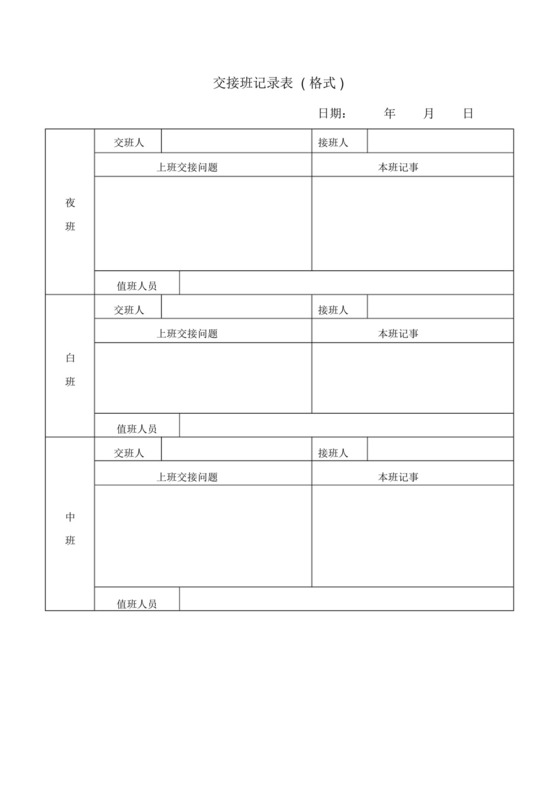 交接班记录表（格式）

日期：　年　月　日

| 夜班 | 交班人 | | 接班人 | |
|---|---|---|---|---|
| | 上班交接问题 | | 本班记事 | |
| | | | | |
| | 值班人员 | | | |
| 白班 | 交班人 | | 接班人 | |
| | 上班交接问题 | | 本班记事 | |
| | | | | |
| | 值班人员 | | | |
| 中班 | 交班人 | | 接班人 | |
| | 上班交接问题 | | 本班记事 | |
| | | | | |
| | 值班人员 | | | |